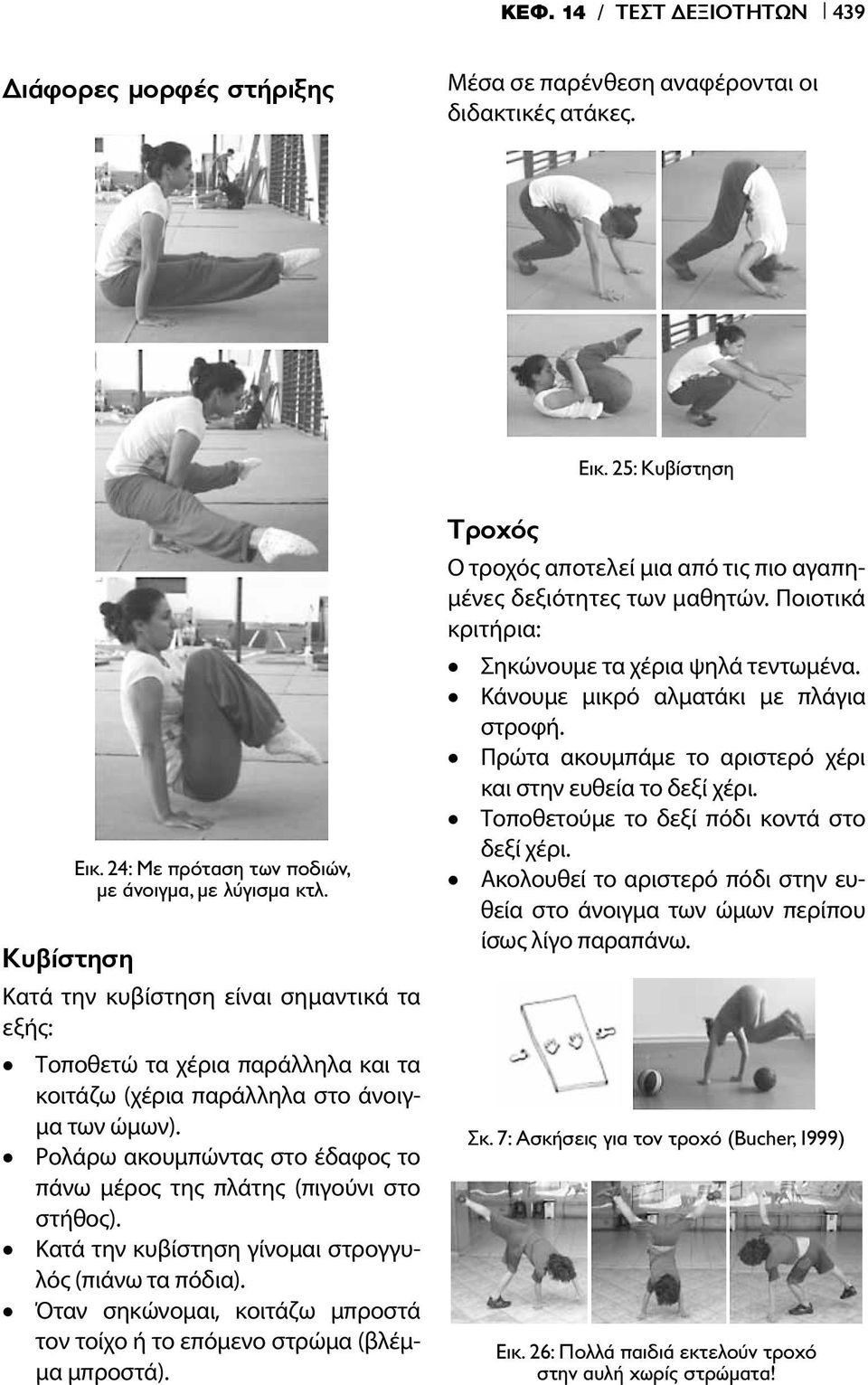 ΚΕΦ. 14 / ΤΕΣΤ ΔΕΞΙΟΤΗΤΩΝ 439

Διάφορες μορφές στήριξης

Εικ. 24: Με πρόταση των ποδιών, με άνοιγμα, με λύγισμα κτλ.

Κυβίστηση

Κατά την κυβίστηση είναι σημαντικά τα εξής:

• Τοποθετώ τα χέρια παράλληλα και τα κοιτάζω (χέρια παράλληλα στο άνοιγμα των ώμων).
• Ρολάρω ακουμπώντας στο έδαφος το πάνω μέρος της πλάτης (πιγούνι στο στήθος).
• Κατά την κυβίστηση γίνομαι στρογγυλός (πιάνω τα πόδια).
• Όταν σηκώνομαι, κοιτάζω μπροστά τον τοίχο ή το επόμενο στρώμα (βλέμμα μπροστά).

Μέσα σε παρένθεση αναφέρονται οι διδακτικές ατάκες.

Εικ. 25: Κυβίστηση

Τροχός

Ο τροχός αποτελεί μια από τις πιο αγαπημένες δεξιότητες των μαθητών. Ποιοτικά κριτήρια:

• Σηκώνουμε τα χέρια ψηλά τεντωμένα.
• Κάνουμε μικρό αλματάκι με πλάγια στροφή.
• Πρώτα ακουμπάμε το αριστερό χέρι και στην ευθεία το δεξί χέρι.
• Τοποθετούμε το δεξί πόδι κοντά στο δεξί χέρι.
• Ακολουθεί το αριστερό πόδι στην ευθεία στο άνοιγμα των ώμων περίπου ίσως λίγο παραπάνω.

Σκ. 7: Ασκήσεις για τον τροχό (Bucher, 1999)

Εικ. 26: Πολλά παιδιά εκτελούν τροχό στην αυλή χωρίς στρώματα!